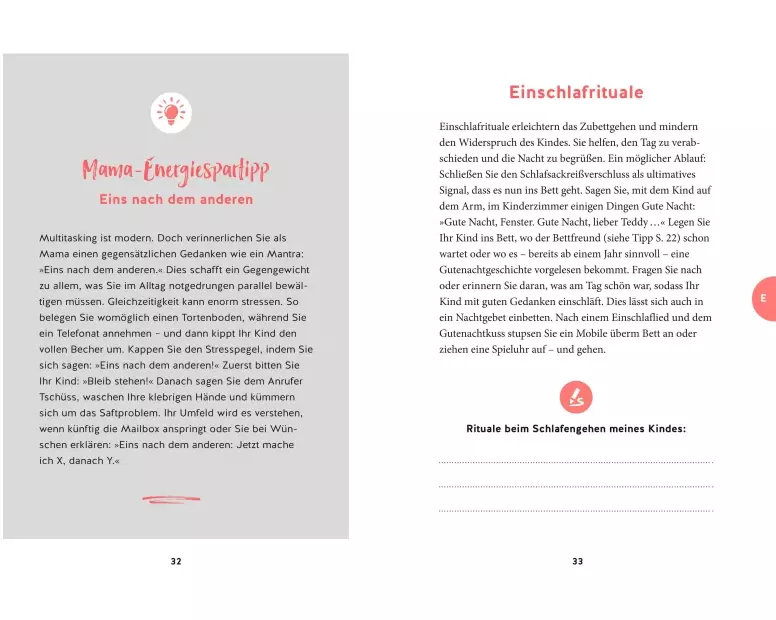 Mama-Energiespartipp

Eins nach dem anderen

Multitasking ist modern. Doch verinnerlichen Sie als Mama einen gegensätzlichen Gedanken wie ein Mantra: »Eins nach dem anderen.« Dies schafft ein Gegengewicht zu allem, was Sie im Alltag notgedrungen parallel bewältigen müssen. Gleichzeitigkeit kann enorm stressen. So belegen Sie womöglich einen Tortenboden, während Sie ein Telefonat annehmen – und dann kippt Ihr Kind den vollen Becher um. Kappen Sie den Stresspegel, indem Sie sich sagen: »Eins nach dem anderen!« Zuerst bitten Sie Ihr Kind: »Bleib stehen!« Danach sagen Sie dem Anrufer Tschüss, waschen Ihre klebrigen Hände und kümmern sich um das Saftproblem. Ihr Umfeld wird es verstehen, wenn künftig die Mailbox anspringt oder Sie bei Wünschen erklären: »Eins nach dem anderen: Jetzt mache ich X, danach Y.«

32

Einschlafrituale

Einschlafrituale erleichtern das Zubettgehen und mindern den Widerspruch des Kindes. Sie helfen, den Tag zu verabschieden und die Nacht zu begrüßen. Ein möglicher Ablauf: Schließen Sie den Schlafsackreißverschluss als ultimatives Signal, dass es nun ins Bett geht. Sagen Sie, mit dem Kind auf dem Arm, im Kinderzimmer einigen Dingen Gute Nacht: »Gute Nacht, Fenster. Gute Nacht, lieber Teddy …« Legen Sie Ihr Kind ins Bett, wo der Bettfreund (siehe Tipp S. 22) schon wartet oder wo es – bereits ab einem Jahr sinnvoll – eine Gutenachtgeschichte vorgelesen bekommt. Fragen Sie nach oder erinnern Sie daran, was am Tag schön war, sodass Ihr Kind mit guten Gedanken einschläft. Dies lässt sich auch in ein Nachtgebet einbetten. Nach einem Einschlaflied und dem Gutenachtkuss stupsen Sie ein Mobile überm Bett an oder ziehen eine Spieluhr auf – und gehen.

E

Rituale beim Schlafengehen meines Kindes:

33